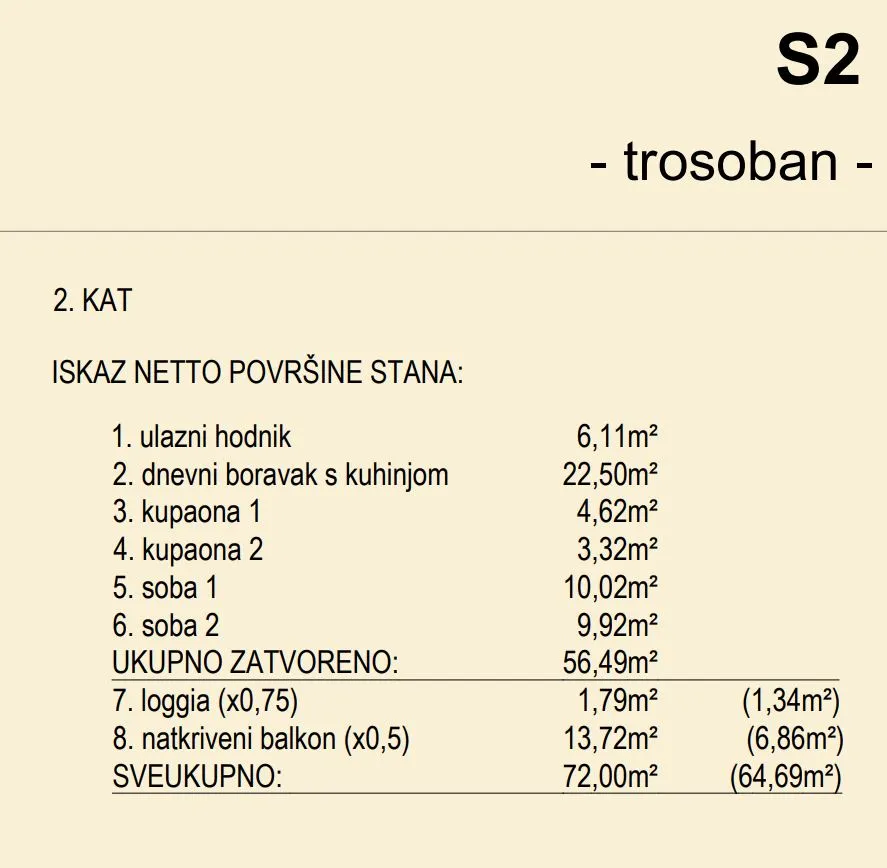 S2

- trosoban -

2. KAT

ISKAZ NETTO POVRŠINE STANA:

| | | |
|---|---|---|
| 1. ulazni hodnik | 6,11m² | |
| 2. dnevni boravak s kuhinjom | 22,50m² | |
| 3. kupaona 1 | 4,62m² | |
| 4. kupaona 2 | 3,32m² | |
| 5. soba 1 | 10,02m² | |
| 6. soba 2 | 9,92m² | |
| UKUPNO ZATVORENO: | 56,49m² | |
| 7. loggia (x0,75) | 1,79m² | (1,34m²) |
| 8. natkriveni balkon (x0,5) | 13,72m² | (6,86m²) |
| SVEUKUPNO: | 72,00m² | (64,69m²) |